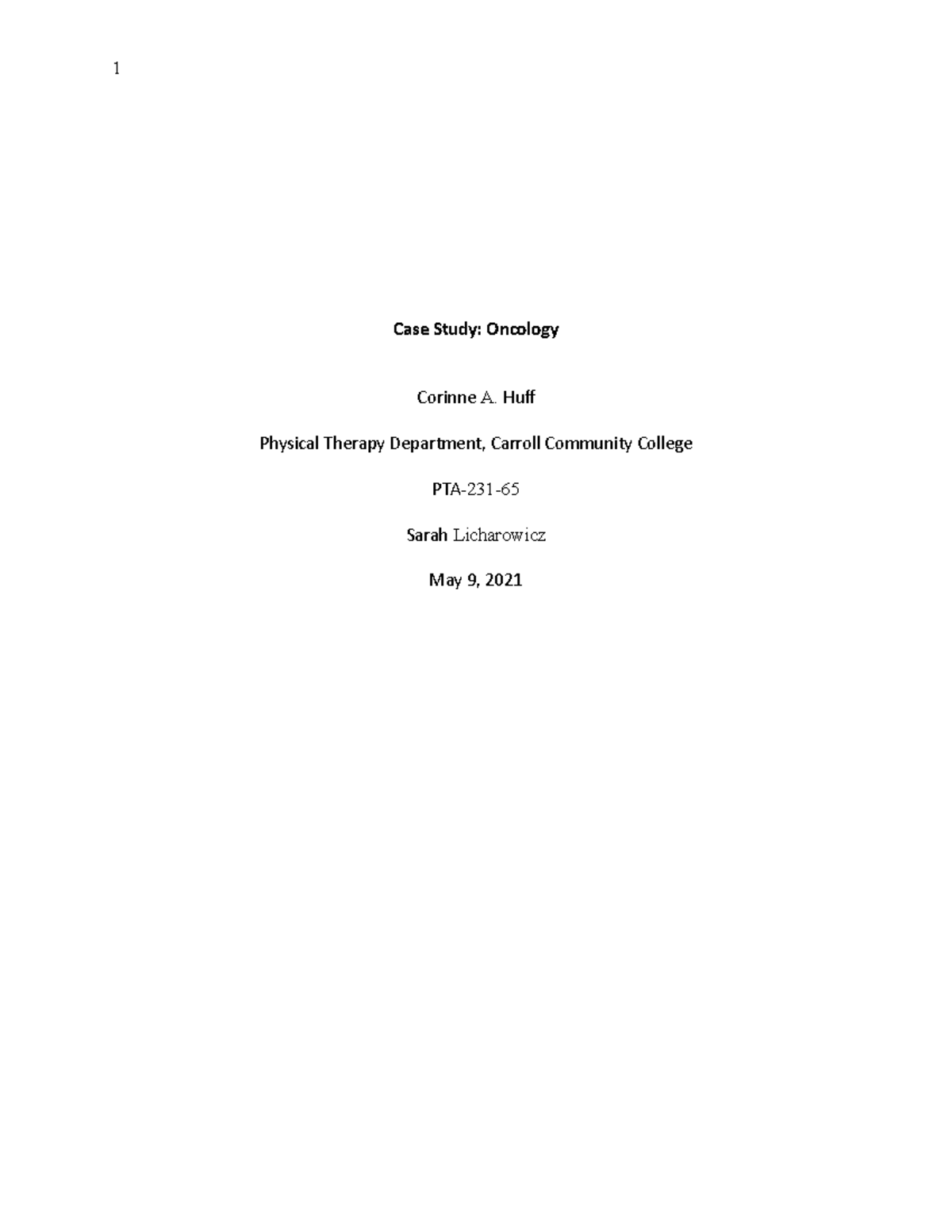 1

Case Study: Oncology

Corinne A. Huff

Physical Therapy Department, Carroll Community College

PTA-231-65

Sarah Licharowicz

May 9, 2021